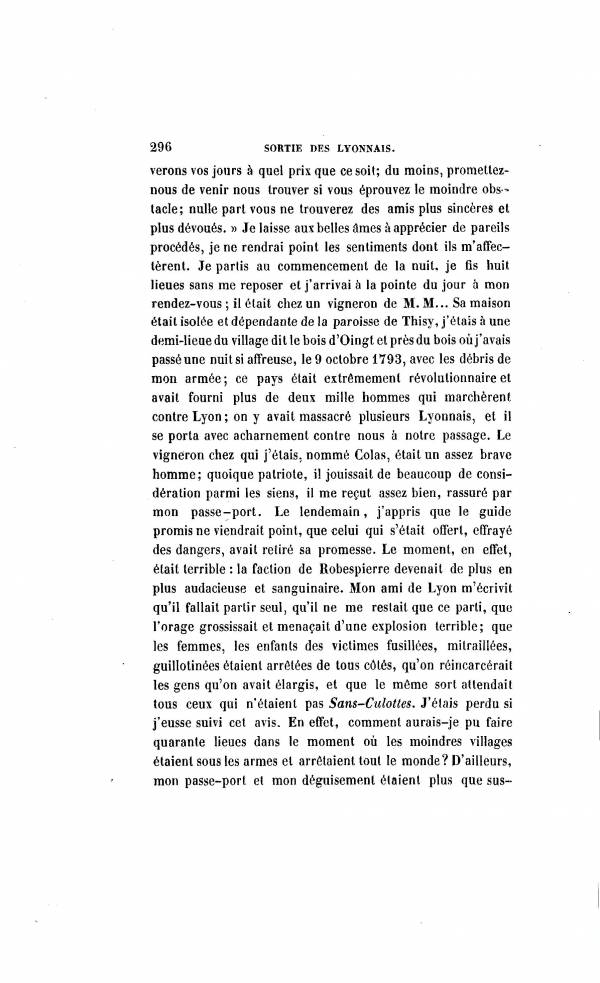 296 SORTIE DES LYONNAIS.

verons vos jours à quel prix que ce soit; du moins, promettez-nous de venir nous trouver si vous éprouvez le moindre obstacle; nulle part vous ne trouverez des amis plus sincères et plus dévoués. » Je laisse aux belles âmes à apprécier de pareils procédés, je ne rendrai point les sentiments dont ils m'affectèrent. Je partis au commencement de la nuit, je fis huit lieues sans me reposer et j'arrivai à la pointe du jour à mon rendez-vous; il était chez un vigneron de M. M... Sa maison était isolée et dépendante de la paroisse de Thisy, j'étais à une demi-lieue du village dit le bois d'Oingt et près du bois où j'avais passé une nuit si affreuse, le 9 octobre 1793, avec les débris de mon armée; ce pays était extrêmement révolutionnaire et avait fourni plus de deux mille hommes qui marchèrent contre Lyon; on y avait massacré plusieurs Lyonnais, et il se porta avec acharnement contre nous à notre passage. Le vigneron chez qui j'étais, nommé Colas, était un assez brave homme; quoique patriote, il jouissait de beaucoup de considération parmi les siens, il me reçut assez bien, rassuré par mon passe-port. Le lendemain, j'appris que le guide promis ne viendrait point, que celui qui s'était offert, effrayé des dangers, avait retiré sa promesse. Le moment, en effet, était terrible : la faction de Robespierre devenait de plus en plus audacieuse et sanguinaire. Mon ami de Lyon m'écrivit qu'il fallait partir seul, qu'il ne me restait que ce parti, que l'orage grossissait et menaçait d'une explosion terrible; que les femmes, les enfants des victimes fusillées, mitraillées, guillotinées étaient arrêtées de tous côtés, qu'on réincarcérait les gens qu'on avait élargis, et que le même sort attendait tous ceux qui n'étaient pas Sans-Culottes. J'étais perdu si j'eusse suivi cet avis. En effet, comment aurais-je pu faire quarante lieues dans le moment où les moindres villages étaient sous les armes et arrêtaient tout le monde? D'ailleurs, mon passe-port et mon déguisement étaient plus que sus-